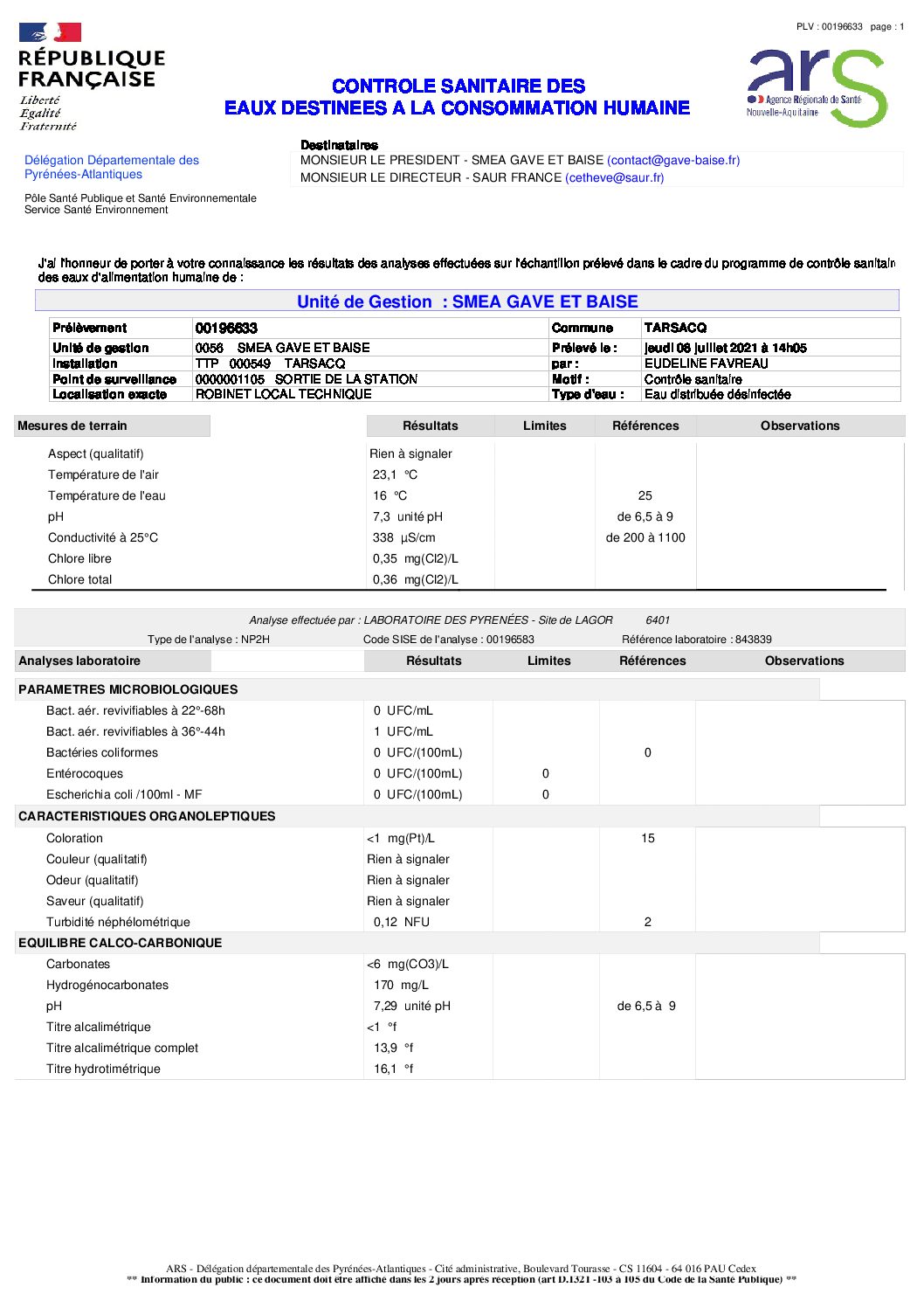 PLV : 00196633 page : 1

RÉPUBLIQUE FRANÇAISE
Liberté
Égalité
Fraternité

CONTROLE SANITAIRE DES
EAUX DESTINEES A LA CONSOMMATION HUMAINE

ars
Agence Régionale de Santé
Nouvelle-Aquitaine

Délégation Départementale des Pyrénées-Atlantiques

Pôle Santé Publique et Santé Environnementale
Service Santé Environnement

Destinataires
MONSIEUR LE PRESIDENT - SMEA GAVE ET BAISE (contact@gave-baise.fr)
MONSIEUR LE DIRECTEUR - SAUR FRANCE (cetheve@saur.fr)

J'ai l'honneur de porter à votre connaissance les résultats des analyses effectuées sur l'échantillon prélevé dans le cadre du programme de contrôle sanitain des eaux d'alimentation humaine de :

Unité de Gestion : SMEA GAVE ET BAISE

| Prélèvement | 00196633 | Commune | TARSACQ |
|---|---|---|---|
| Unité de gestion | 0056 SMEA GAVE ET BAISE | Prélevé le : | jeudi 08 juillet 2021 à 14h05 |
| Installation | TTP 000549 TARSACQ | par : | EUDELINE FAVREAU |
| Point de surveillance | 0000001105 SORTIE DE LA STATION | Motif : | Contrôle sanitaire |
| Localisation exacte | ROBINET LOCAL TECHNIQUE | Type d'eau : | Eau distribuée désinfectée |

| Mesures de terrain | Résultats | Limites | Références | Observations |
|---|---|---|---|---|
| Aspect (qualitatif) | Rien à signaler | | | |
| Température de l'air | 23,1 °C | | | |
| Température de l'eau | 16 °C | | 25 | |
| pH | 7,3 unité pH | | de 6,5 à 9 | |
| Conductivité à 25°C | 338 µS/cm | | de 200 à 1100 | |
| Chlore libre | 0,35 mg(Cl2)/L | | | |
| Chlore total | 0,36 mg(Cl2)/L | | | |

Analyse effectuée par : LABORATOIRE DES PYRENÉES - Site de LAGOR 6401
Type de l'analyse : NP2H Code SISE de l'analyse : 00196583 Référence laboratoire : 843839

| Analyses laboratoire | Résultats | Limites | Références | Observations |
|---|---|---|---|---|
| PARAMETRES MICROBIOLOGIQUES | | | | |
| Bact. aér. revivifiables à 22°-68h | 0 UFC/mL | | | |
| Bact. aér. revivifiables à 36°-44h | 1 UFC/mL | | | |
| Bactéries coliformes | 0 UFC/(100mL) | | 0 | |
| Entérocoques | 0 UFC/(100mL) | 0 | | |
| Escherichia coli /100ml - MF | 0 UFC/(100mL) | 0 | | |
| CARACTERISTIQUES ORGANOLEPTIQUES | | | | |
| Coloration | <1 mg(Pt)/L | | 15 | |
| Couleur (qualitatif) | Rien à signaler | | | |
| Odeur (qualitatif) | Rien à signaler | | | |
| Saveur (qualitatif) | Rien à signaler | | | |
| Turbidité néphélométrique | 0,12 NFU | | 2 | |
| EQUILIBRE CALCO-CARBONIQUE | | | | |
| Carbonates | <6 mg(CO3)/L | | | |
| Hydrogénocarbonates | 170 mg/L | | | |
| pH | 7,29 unité pH | | de 6,5 à 9 | |
| Titre alcalimétrique | <1 °f | | | |
| Titre alcalimétrique complet | 13,9 °f | | | |
| Titre hydrotimétrique | 16,1 °f | | | |

ARS - Délégation départementale des Pyrénées-Atlantiques - Cité administrative, Boulevard Tourasse - CS 11604 - 64 016 PAU Cedex
** Information du public : ce document doit être affiché dans les 2 jours après réception (art D.1321 -103 à 105 du Code de la Santé Publique) **